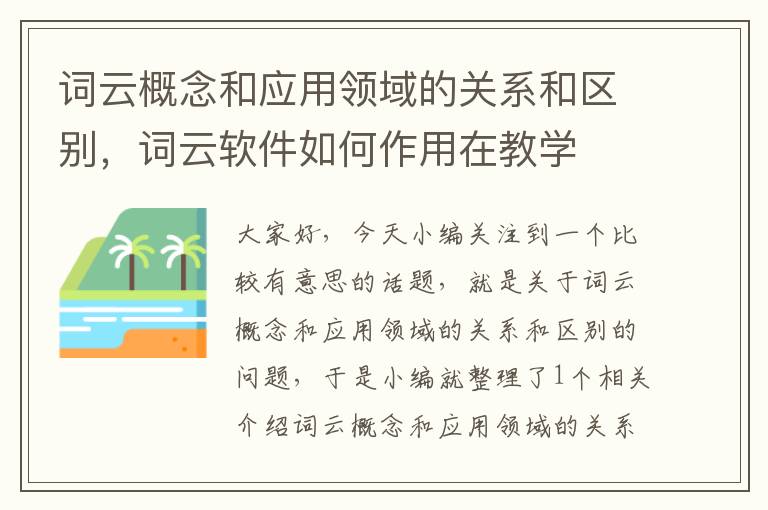 词云概念和应用领域的关系和区别，词云软件如何作用在教学

大家好，今天小编关注到一个比较有意思的话题，就是关于词云概念和应用领域的关系和区别的问题，于是小编就整理了1个相关介绍词云概念和应用领域的关系